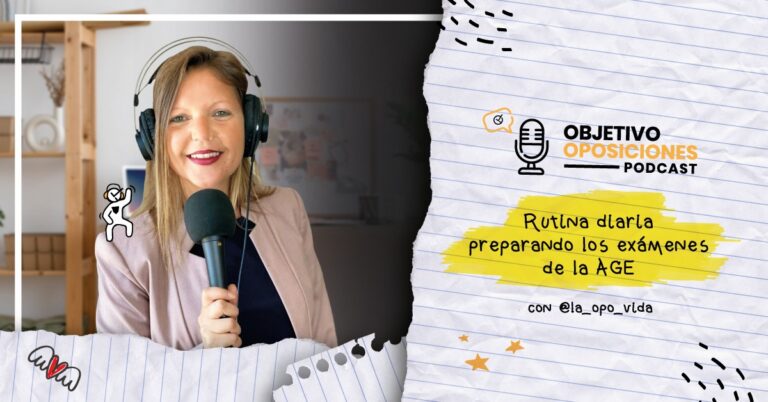 OBJETIVO OPOSICIONES PODCAST

Rutina diaria preparando los exámenes de la AGE

con @la_opo_vida